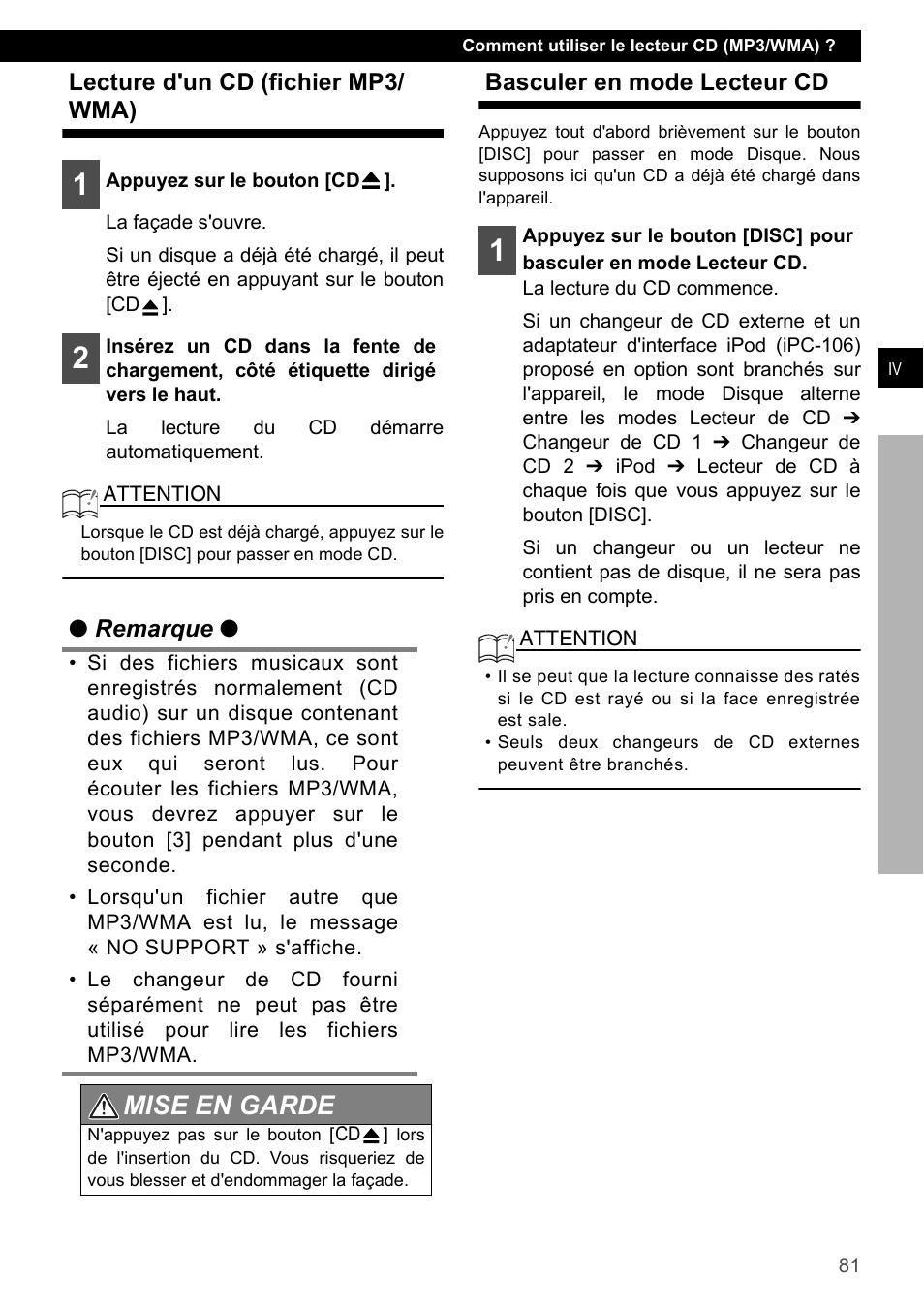 Comment utiliser le lecteur CD (MP3/WMA) ?

Lecture d'un CD (fichier MP3/WMA)

1 Appuyez sur le bouton [CD⏏].

La façade s'ouvre.

Si un disque a déjà été chargé, il peut être éjecté en appuyant sur le bouton [CD⏏].

2 Insérez un CD dans la fente de chargement, côté étiquette dirigé vers le haut.

La lecture du CD démarre automatiquement.

ATTENTION

Lorsque le CD est déjà chargé, appuyez sur le bouton [DISC] pour passer en mode CD.

● Remarque ●

• Si des fichiers musicaux sont enregistrés normalement (CD audio) sur un disque contenant des fichiers MP3/WMA, ce sont eux qui seront lus. Pour écouter les fichiers MP3/WMA, vous devrez appuyer sur le bouton [3] pendant plus d'une seconde.

• Lorsqu'un fichier autre que MP3/WMA est lu, le message « NO SUPPORT » s'affiche.

• Le changeur de CD fourni séparément ne peut pas être utilisé pour lire les fichiers MP3/WMA.

MISE EN GARDE

N'appuyez pas sur le bouton [CD⏏] lors de l'insertion du CD. Vous risqueriez de vous blesser et d'endommager la façade.

Basculer en mode Lecteur CD

Appuyez tout d'abord brièvement sur le bouton [DISC] pour passer en mode Disque. Nous supposons ici qu'un CD a déjà été chargé dans l'appareil.

1 Appuyez sur le bouton [DISC] pour basculer en mode Lecteur CD.

La lecture du CD commence.

Si un changeur de CD externe et un adaptateur d'interface iPod (iPC-106) proposé en option sont branchés sur l'appareil, le mode Disque alterne entre les modes Lecteur de CD ➔ Changeur de CD 1 ➔ Changeur de CD 2 ➔ iPod ➔ Lecteur de CD à chaque fois que vous appuyez sur le bouton [DISC].

Si un changeur ou un lecteur ne contient pas de disque, il ne sera pas pris en compte.

ATTENTION

• Il se peut que la lecture connaisse des ratés si le CD est rayé ou si la face enregistrée est sale.
• Seuls deux changeurs de CD externes peuvent être branchés.

IV

81